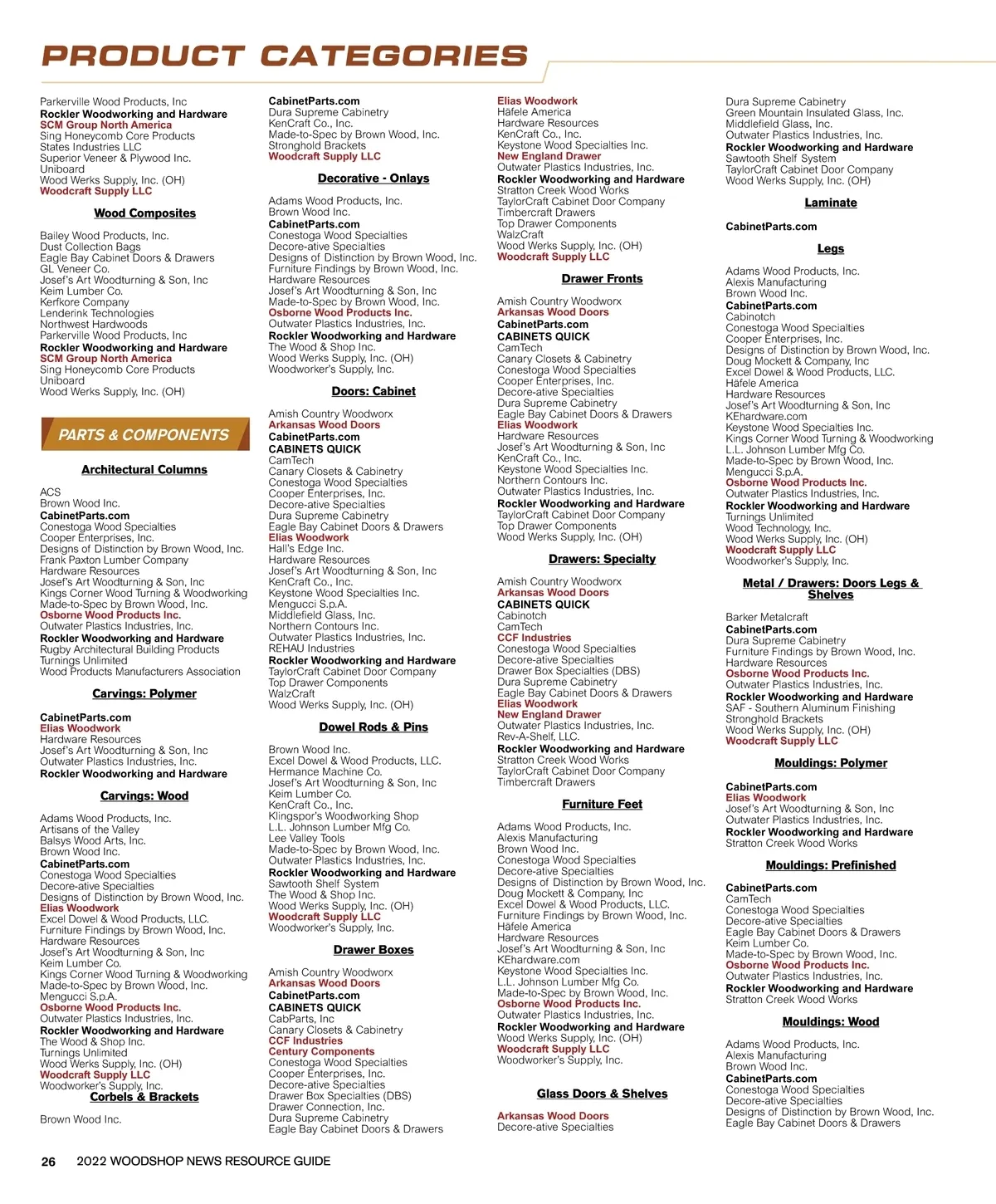 PRODUCT CATEGORIES

Parkerville Wood Products, Inc
Rockler Woodworking and Hardware
SCM Group North America
Sing Honeycomb Core Products
States Industries LLC
Superior Veneer & Plywood Inc.
Uniboard
Wood Werks Supply, Inc. (OH)
Woodcraft Supply LLC

Wood Composites

Bailey Wood Products, Inc.
Dust Collection Bags
Eagle Bay Cabinet Doors & Drawers
GL Veneer Co.
Josef's Art Woodturning & Son, Inc
Keim Lumber Co.
Kerfkore Company
Lenderink Technologies
Northwest Hardwoods
Parkerville Wood Products, Inc
Rockler Woodworking and Hardware
SCM Group North America
Sing Honeycomb Core Products
Uniboard
Wood Werks Supply, Inc. (OH)

PARTS & COMPONENTS

Architectural Columns

ACS
Brown Wood Inc.
CabinetParts.com
Conestoga Wood Specialties
Cooper Enterprises, Inc.
Designs of Distinction by Brown Wood, Inc.
Frank Paxton Lumber Company
Hardware Resources
Josef's Art Woodturning & Son, Inc
Kings Corner Wood Turning & Woodworking
Made-to-Spec by Brown Wood, Inc.
Osborne Wood Products Inc.
Outwater Plastics Industries, Inc.
Rockler Woodworking and Hardware
Rugby Architectural Building Products
Turnings Unlimited
Wood Products Manufacturers Association

Carvings: Polymer

CabinetParts.com
Elias Woodwork
Hardware Resources
Josef's Art Woodturning & Son, Inc
Outwater Plastics Industries, Inc.
Rockler Woodworking and Hardware

Carvings: Wood

Adams Wood Products, Inc.
Artisans of the Valley
Balsys Wood Arts, Inc.
Brown Wood Inc.
CabinetParts.com
Conestoga Wood Specialties
Decore-ative Specialties
Designs of Distinction by Brown Wood, Inc.
Elias Woodwork
Excel Dowel & Wood Products, LLC.
Furniture Findings by Brown Wood, Inc.
Hardware Resources
Josef's Art Woodturning & Son, Inc
Keim Lumber Co.
Kings Corner Wood Turning & Woodworking
Made-to-Spec by Brown Wood, Inc.
Mengucci S.p.A.
Osborne Wood Products Inc.
Outwater Plastics Industries, Inc.
Rockler Woodworking and Hardware
The Wood & Shop Inc.
Turnings Unlimited
Wood Werks Supply, Inc. (OH)
Woodcraft Supply LLC
Woodworker's Supply, Inc.

Corbels & Brackets

Brown Wood Inc.

CabinetParts.com
Dura Supreme Cabinetry
KenCraft Co., Inc.
Made-to-Spec by Brown Wood, Inc.
Stronghold Brackets
Woodcraft Supply LLC

Decorative - Onlays

Adams Wood Products, Inc.
Brown Wood Inc.
CabinetParts.com
Conestoga Wood Specialties
Decore-ative Specialties
Designs of Distinction by Brown Wood, Inc.
Furniture Findings by Brown Wood, Inc.
Hardware Resources
Josef's Art Woodturning & Son, Inc
Made-to-Spec by Brown Wood, Inc.
Osborne Wood Products Inc.
Outwater Plastics Industries, Inc.
Rockler Woodworking and Hardware
The Wood & Shop Inc.
Wood Werks Supply, Inc. (OH)
Woodworker's Supply, Inc.

Doors: Cabinet

Amish Country Woodworx
Arkansas Wood Doors
CabinetParts.com
CABINETS QUICK
CamTech
Canary Closets & Cabinetry
Conestoga Wood Specialties
Cooper Enterprises, Inc.
Decore-ative Specialties
Dura Supreme Cabinetry
Eagle Bay Cabinet Doors & Drawers
Elias Woodwork
Hall's Edge Inc.
Hardware Resources
Josef's Art Woodturning & Son, Inc
KenCraft Co., Inc.
Keystone Wood Specialties Inc.
Mengucci S.p.A.
Middlefield Glass, Inc.
Northern Contours Inc.
Outwater Plastics Industries, Inc.
REHAU Industries
Rockler Woodworking and Hardware
TaylorCraft Cabinet Door Company
Top Drawer Components
WalzCraft
Wood Werks Supply, Inc. (OH)

Dowel Rods & Pins

Brown Wood Inc.
Excel Dowel & Wood Products, LLC.
Hermance Machine Co.
Josef's Art Woodturning & Son, Inc
Keim Lumber Co.
KenCraft Co., Inc.
Klingspor's Woodworking Shop
L.L. Johnson Lumber Mfg Co.
Lee Valley Tools
Made-to-Spec by Brown Wood, Inc.
Outwater Plastics Industries, Inc.
Rockler Woodworking and Hardware
Sawtooth Shelf System
The Wood & Shop Inc.
Wood Werks Supply, Inc. (OH)
Woodcraft Supply LLC
Woodworker's Supply, Inc.

Drawer Boxes

Amish Country Woodworx
Arkansas Wood Doors
CabinetParts.com
CABINETS QUICK
CabParts, Inc
Canary Closets & Cabinetry
CCF Industries
Century Components
Conestoga Wood Specialties
Cooper Enterprises, Inc.
Decore-ative Specialties
Drawer Box Specialties (DBS)
Drawer Connection, Inc.
Dura Supreme Cabinetry
Eagle Bay Cabinet Doors & Drawers

Elias Woodwork
Häfele America
Hardware Resources
KenCraft Co., Inc.
Keystone Wood Specialties Inc.
New England Drawer
Outwater Plastics Industries, Inc.
Rockler Woodworking and Hardware
Stratton Creek Wood Works
TaylorCraft Cabinet Door Company
Timbercraft Drawers
Top Drawer Components
WalzCraft
Wood Werks Supply, Inc. (OH)
Woodcraft Supply LLC

Drawer Fronts

Amish Country Woodworx
Arkansas Wood Doors
CabinetParts.com
CABINETS QUICK
CamTech
Canary Closets & Cabinetry
Conestoga Wood Specialties
Cooper Enterprises, Inc.
Decore-ative Specialties
Dura Supreme Cabinetry
Eagle Bay Cabinet Doors & Drawers
Elias Woodwork
Hardware Resources
Josef's Art Woodturning & Son, Inc
KenCraft Co., Inc.
Keystone Wood Specialties Inc.
Northern Contours Inc.
Outwater Plastics Industries, Inc.
Rockler Woodworking and Hardware
TaylorCraft Cabinet Door Company
Top Drawer Components
Wood Werks Supply, Inc. (OH)

Drawers: Specialty

Amish Country Woodworx
Arkansas Wood Doors
CABINETS QUICK
Cabinotch
CamTech
CCF Industries
Conestoga Wood Specialties
Decore-ative Specialties
Drawer Box Specialties (DBS)
Dura Supreme Cabinetry
Eagle Bay Cabinet Doors & Drawers
Elias Woodwork
New England Drawer
Outwater Plastics Industries, Inc.
Rev-A-Shelf, LLC.
Rockler Woodworking and Hardware
Stratton Creek Wood Works
TaylorCraft Cabinet Door Company
Timbercraft Drawers

Furniture Feet

Adams Wood Products, Inc.
Alexis Manufacturing
Brown Wood Inc.
Conestoga Wood Specialties
Decore-ative Specialties
Designs of Distinction by Brown Wood, Inc.
Doug Mockett & Company, Inc
Excel Dowel & Wood Products, LLC.
Furniture Findings by Brown Wood, Inc.
Häfele America
Hardware Resources
Josef's Art Woodturning & Son, Inc
KEhardware.com
Keystone Wood Specialties Inc.
L.L. Johnson Lumber Mfg Co.
Made-to-Spec by Brown Wood, Inc.
Osborne Wood Products Inc.
Outwater Plastics Industries, Inc.
Rockler Woodworking and Hardware
Wood Werks Supply, Inc. (OH)
Woodcraft Supply LLC
Woodworker's Supply, Inc.

Glass Doors & Shelves

Arkansas Wood Doors
Decore-ative Specialties

Dura Supreme Cabinetry
Green Mountain Insulated Glass, Inc.
Middlefield Glass, Inc.
Outwater Plastics Industries, Inc.
Rockler Woodworking and Hardware
Sawtooth Shelf System
TaylorCraft Cabinet Door Company
Wood Werks Supply, Inc. (OH)

Laminate

CabinetParts.com

Legs

Adams Wood Products, Inc.
Alexis Manufacturing
Brown Wood Inc.
CabinetParts.com
Cabinotch
Conestoga Wood Specialties
Cooper Enterprises, Inc.
Designs of Distinction by Brown Wood, Inc.
Doug Mockett & Company, Inc
Excel Dowel & Wood Products, LLC.
Häfele America
Hardware Resources
Josef's Art Woodturning & Son, Inc
KEhardware.com
Keystone Wood Specialties Inc.
Kings Corner Wood Turning & Woodworking
L.L. Johnson Lumber Mfg Co.
Made-to-Spec by Brown Wood, Inc.
Mengucci S.p.A.
Osborne Wood Products Inc.
Outwater Plastics Industries, Inc.
Rockler Woodworking and Hardware
Turnings Unlimited
Wood Technology, Inc.
Wood Werks Supply, Inc. (OH)
Woodcraft Supply LLC
Woodworker's Supply, Inc.

Metal / Drawers: Doors Legs & Shelves

Barker Metalcraft
CabinetParts.com
Dura Supreme Cabinetry
Furniture Findings by Brown Wood, Inc.
Hardware Resources
Osborne Wood Products Inc.
Outwater Plastics Industries, Inc.
Rockler Woodworking and Hardware
SAF - Southern Aluminum Finishing
Stronghold Brackets
Wood Werks Supply, Inc. (OH)
Woodcraft Supply LLC

Mouldings: Polymer

CabinetParts.com
Elias Woodwork
Josef's Art Woodturning & Son, Inc
Outwater Plastics Industries, Inc.
Rockler Woodworking and Hardware
Stratton Creek Wood Works

Mouldings: Prefinished

CabinetParts.com
CamTech
Conestoga Wood Specialties
Decore-ative Specialties
Eagle Bay Cabinet Doors & Drawers
Keim Lumber Co.
Made-to-Spec by Brown Wood, Inc.
Osborne Wood Products Inc.
Outwater Plastics Industries, Inc.
Rockler Woodworking and Hardware
Stratton Creek Wood Works

Mouldings: Wood

Adams Wood Products, Inc.
Alexis Manufacturing
Brown Wood Inc.
CabinetParts.com
Conestoga Wood Specialties
Decore-ative Specialties
Designs of Distinction by Brown Wood, Inc.
Eagle Bay Cabinet Doors & Drawers

26 2022 WOODSHOP NEWS RESOURCE GUIDE